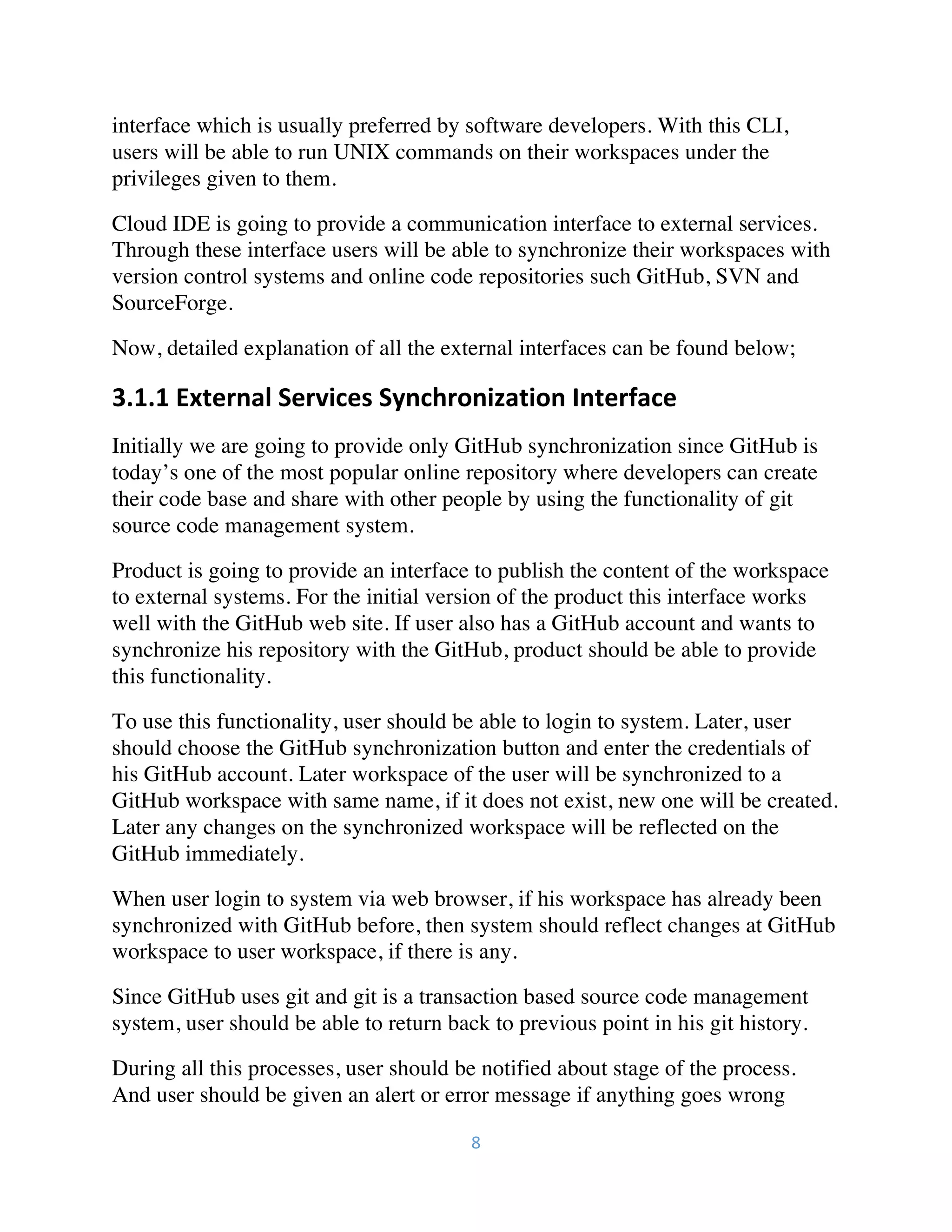 interface which is usually preferred by software developers. With this CLI, users will be able to run UNIX commands on their workspaces under the privileges given to them.

Cloud IDE is going to provide a communication interface to external services. Through these interface users will be able to synchronize their workspaces with version control systems and online code repositories such GitHub, SVN and SourceForge.

Now, detailed explanation of all the external interfaces can be found below;

3.1.1 External Services Synchronization Interface

Initially we are going to provide only GitHub synchronization since GitHub is today's one of the most popular online repository where developers can create their code base and share with other people by using the functionality of git source code management system.

Product is going to provide an interface to publish the content of the workspace to external systems. For the initial version of the product this interface works well with the GitHub web site. If user also has a GitHub account and wants to synchronize his repository with the GitHub, product should be able to provide this functionality.

To use this functionality, user should be able to login to system. Later, user should choose the GitHub synchronization button and enter the credentials of his GitHub account. Later workspace of the user will be synchronized to a GitHub workspace with same name, if it does not exist, new one will be created. Later any changes on the synchronized workspace will be reflected on the GitHub immediately.

When user login to system via web browser, if his workspace has already been synchronized with GitHub before, then system should reflect changes at GitHub workspace to user workspace, if there is any.

Since GitHub uses git and git is a transaction based source code management system, user should be able to return back to previous point in his git history.

During all this processes, user should be notified about stage of the process. And user should be given an alert or error message if anything goes wrong

8